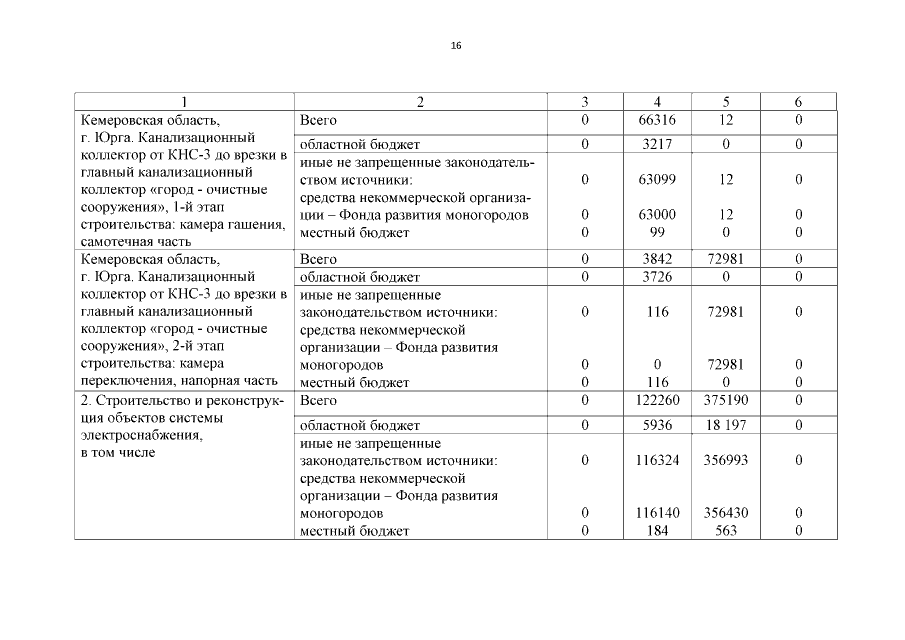 16

| 1 | 2 | 3 | 4 | 5 | 6 |
|---|---|---|---|---|---|
| Кемеровская область, г. Юрга. Канализационный коллектор от КНС-3 до врезки в главный канализационный коллектор «город - очистные сооружения», 1-й этап строительства: камера гашения, самотечная часть | Всего | 0 | 66316 | 12 | 0 |
| | областной бюджет | 0 | 3217 | 0 | 0 |
| | иные не запрещенные законодательством источники: | 0 | 63099 | 12 | 0 |
| | средства некоммерческой организации – Фонда развития моногородов | 0 | 63000 | 12 | 0 |
| | местный бюджет | 0 | 99 | 0 | 0 |
| Кемеровская область, г. Юрга. Канализационный коллектор от КНС-3 до врезки в главный канализационный коллектор «город - очистные сооружения», 2-й этап строительства: камера переключения, напорная часть | Всего | 0 | 3842 | 72981 | 0 |
| | областной бюджет | 0 | 3726 | 0 | 0 |
| | иные не запрещенные законодательством источники: | 0 | 116 | 72981 | 0 |
| | средства некоммерческой организации – Фонда развития моногородов | 0 | 0 | 72981 | 0 |
| | местный бюджет | 0 | 116 | 0 | 0 |
| 2. Строительство и реконструкция объектов системы электроснабжения, в том числе | Всего | 0 | 122260 | 375190 | 0 |
| | областной бюджет | 0 | 5936 | 18 197 | 0 |
| | иные не запрещенные законодательством источники: | 0 | 116324 | 356993 | 0 |
| | средства некоммерческой организации – Фонда развития моногородов | 0 | 116140 | 356430 | 0 |
| | местный бюджет | 0 | 184 | 563 | 0 |